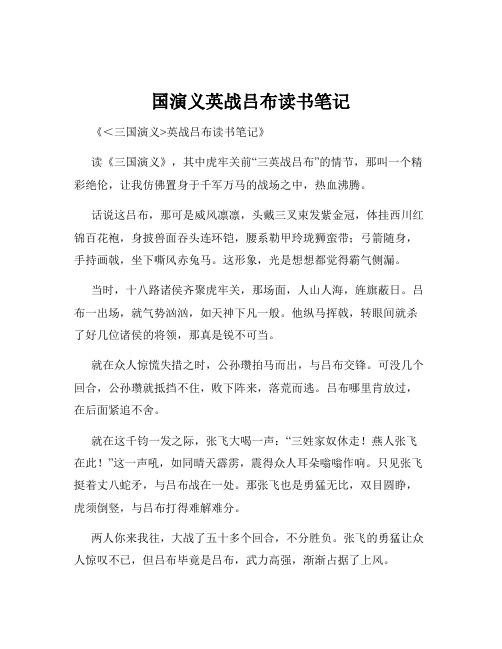 国演义英战吕布读书笔记

《<三国演义>英战吕布读书笔记》

读《三国演义》，其中虎牢关前“三英战吕布”的情节，那叫一个精彩绝伦，让我仿佛置身于千军万马的战场之中，热血沸腾。

话说这吕布，那可是威风凛凛，头戴三叉束发紫金冠，体挂西川红锦百花袍，身披兽面吞头连环铠，腰系勒甲玲珑狮蛮带；弓箭随身，手持画戟，坐下嘶风赤兔马。这形象，光是想想都觉得霸气侧漏。

当时，十八路诸侯齐聚虎牢关，那场面，人山人海，旌旗蔽日。吕布一出场，就气势汹汹，如天神下凡一般。他纵马挥戟，转眼间就杀了好几位诸侯的将领，那真是锐不可当。

就在众人惊慌失措之时，公孙瓒拍马而出，与吕布交锋。可没几个回合，公孙瓒就抵挡不住，败下阵来，落荒而逃。吕布哪里肯放过，在后面紧追不舍。

就在这千钧一发之际，张飞大喝一声：“三姓家奴休走！燕人张飞在此！”这一声吼，如同晴天霹雳，震得众人耳朵嗡嗡作响。只见张飞挺着丈八蛇矛，与吕布战在一处。那张飞也是勇猛无比，双目圆睁，虎须倒竖，与吕布打得难解难分。

两人你来我往，大战了五十多个回合，不分胜负。张飞的勇猛让众人惊叹不已，但吕布毕竟是吕布，武力高强，渐渐占据了上风。